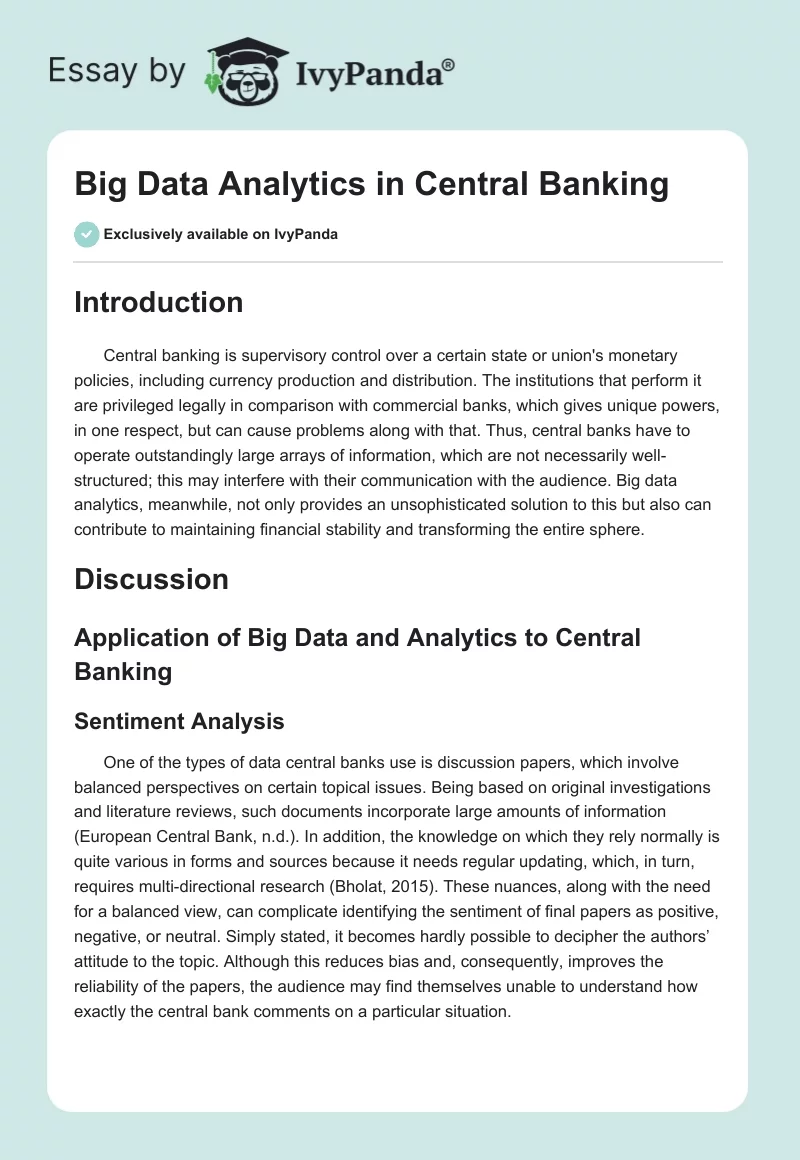 Essay by IvyPanda®

Big Data Analytics in Central Banking

Exclusively available on IvyPanda

Introduction

Central banking is supervisory control over a certain state or union's monetary policies, including currency production and distribution. The institutions that perform it are privileged legally in comparison with commercial banks, which gives unique powers, in one respect, but can cause problems along with that. Thus, central banks have to operate outstandingly large arrays of information, which are not necessarily well-structured; this may interfere with their communication with the audience. Big data analytics, meanwhile, not only provides an unsophisticated solution to this but also can contribute to maintaining financial stability and transforming the entire sphere.

Discussion

Application of Big Data and Analytics to Central Banking

Sentiment Analysis

One of the types of data central banks use is discussion papers, which involve balanced perspectives on certain topical issues. Being based on original investigations and literature reviews, such documents incorporate large amounts of information (European Central Bank, n.d.). In addition, the knowledge on which they rely normally is quite various in forms and sources because it needs regular updating, which, in turn, requires multi-directional research (Bholat, 2015). These nuances, along with the need for a balanced view, can complicate identifying the sentiment of final papers as positive, negative, or neutral. Simply stated, it becomes hardly possible to decipher the authors' attitude to the topic. Although this reduces bias and, consequently, improves the reliability of the papers, the audience may find themselves unable to understand how exactly the central bank comments on a particular situation.